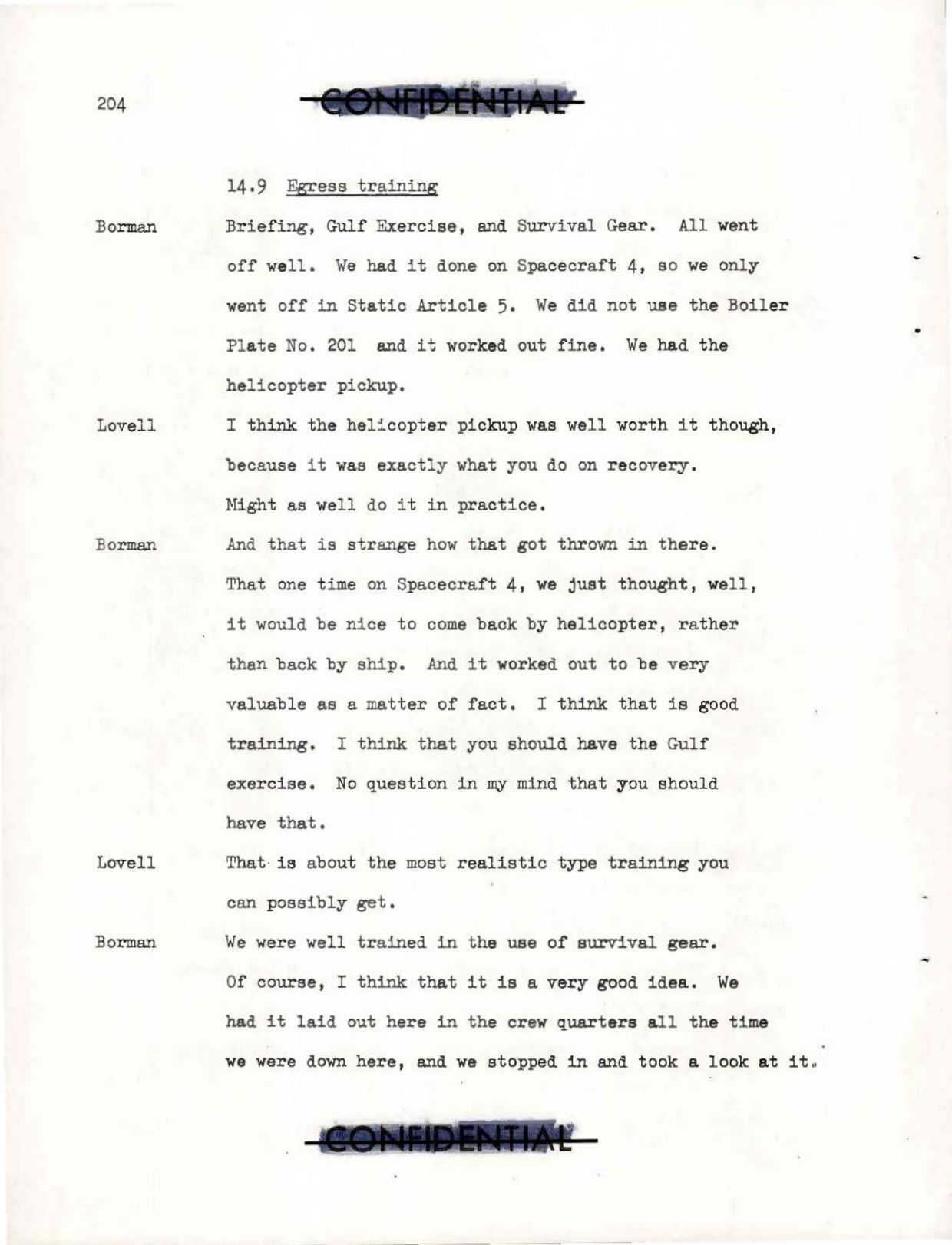 204

CONFIDENTIAL

14.9 Egress training

Borman Briefing, Gulf Exercise, and Survival Gear. All went off well. We had it done on Spacecraft 4, so we only went off in Static Article 5. We did not use the Boiler Plate No. 201 and it worked out fine. We had the helicopter pickup.

Lovell I think the helicopter pickup was well worth it though, because it was exactly what you do on recovery. Might as well do it in practice.

Borman And that is strange how that got thrown in there. That one time on Spacecraft 4, we just thought, well, it would be nice to come back by helicopter, rather than back by ship. And it worked out to be very valuable as a matter of fact. I think that is good training. I think that you should have the Gulf exercise. No question in my mind that you should have that.

Lovell That is about the most realistic type training you can possibly get.

Borman We were well trained in the use of survival gear. Of course, I think that it is a very good idea. We had it laid out here in the crew quarters all the time we were down here, and we stopped in and took a look at it.

CONFIDENTIAL